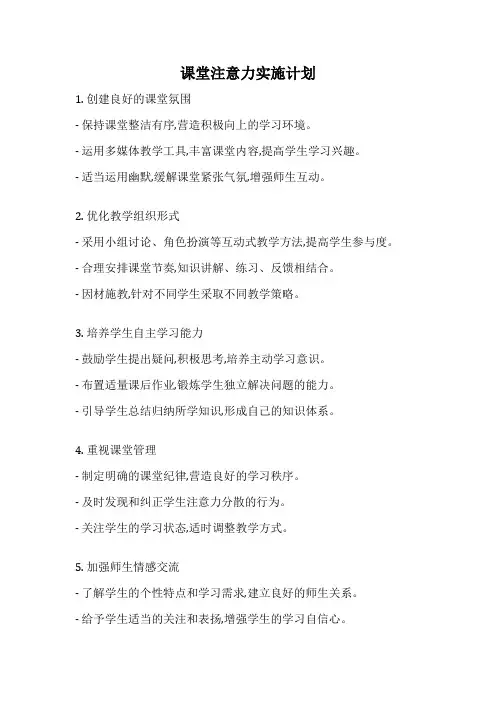 课堂注意力实施计划

1. 创建良好的课堂氛围

- 保持课堂整洁有序,营造积极向上的学习环境。

- 运用多媒体教学工具,丰富课堂内容,提高学生学习兴趣。

- 适当运用幽默,缓解课堂紧张气氛,增强师生互动。

2. 优化教学组织形式

- 采用小组讨论、角色扮演等互动式教学方法,提高学生参与度。

- 合理安排课堂节奏,知识讲解、练习、反馈相结合。

- 因材施教,针对不同学生采取不同教学策略。

3. 培养学生自主学习能力

- 鼓励学生提出疑问,积极思考,培养主动学习意识。

- 布置适量课后作业,锻炼学生独立解决问题的能力。

- 引导学生总结归纳所学知识,形成自己的知识体系。

4. 重视课堂管理

- 制定明确的课堂纪律,营造良好的学习秩序。

- 及时发现和纠正学生注意力分散的行为。

- 关注学生的学习状态,适时调整教学方式。

5. 加强师生情感交流

- 了解学生的个性特点和学习需求,建立良好的师生关系。

- 给予学生适当的关注和表扬,增强学生的学习自信心。